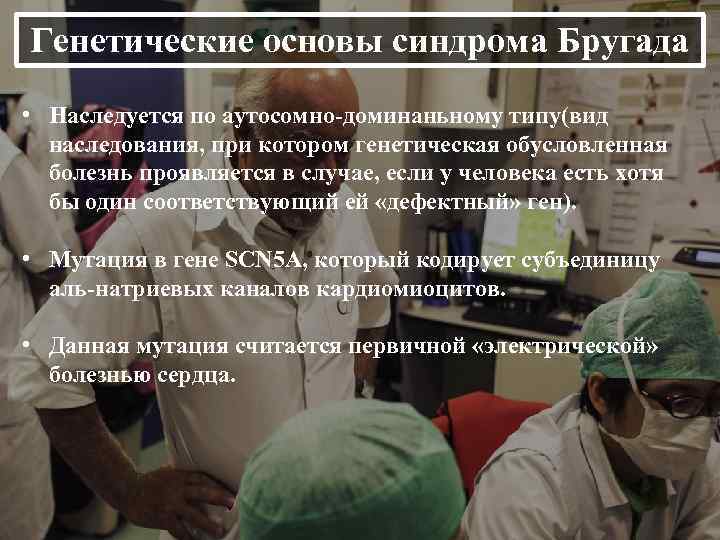 Генетические основы синдрома Бругада

• Наследуется по аутосомно-доминаньному типу(вид наследования, при котором генетическая обусловленная болезнь проявляется в случае, если у человека есть хотя бы один соответствующий ей «дефектный» ген).

• Мутация в гене SCN5A, который кодирует субъединицу аль-натриевых каналов кардиомиоцитов.

• Данная мутация считается первичной «электрической» болезнью сердца.